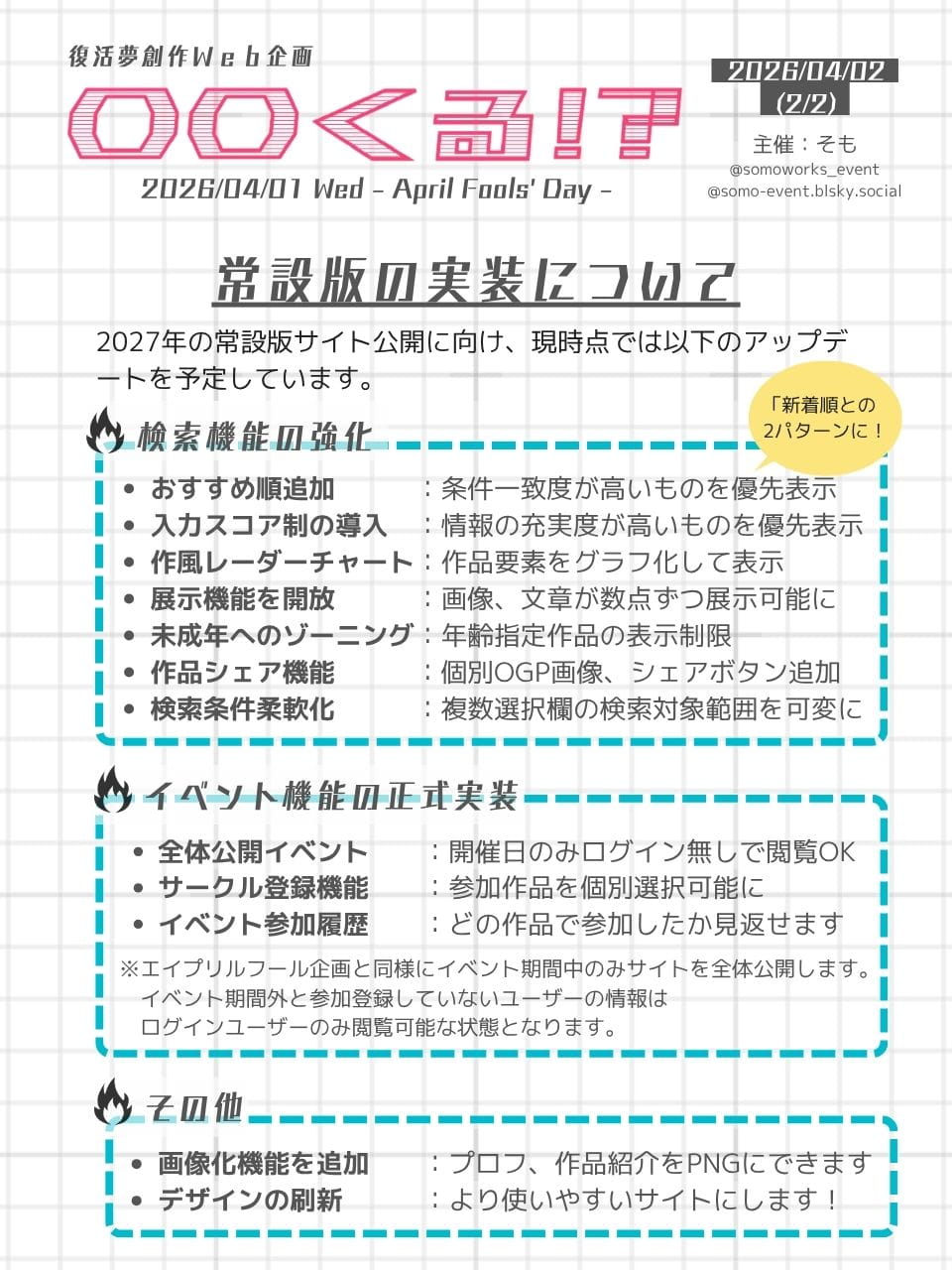 復活夢創作Ｗｅｂ企画

〇〇くる!?

2026/04/01 Wed - April Fools' Day -

2026/04/02
(2/2)

主催：そも
@somoworks_event
@somo-event.blsky.social

常設版の実装について

2027年の常設版サイト公開に向け、現時点では以下のアップデートを予定しています。

「新着順との2パターンに！

検索機能の強化

• おすすめ順追加 ：条件一致度が高いものを優先表示
• 入力スコア制の導入 ：情報の充実度が高いものを優先表示
• 作風レーダーチャート：作品要素をグラフ化して表示
• 展示機能を開放 ：画像、文章が数点ずつ展示可能に
• 未成年へのゾーニング：年齢指定作品の表示制限
• 作品シェア機能 ：個別OGP画像、シェアボタン追加
• 検索条件柔軟化 ：複数選択欄の検索対象範囲を可変に

イベント機能の正式実装

• 全体公開イベント ：開催日のみログイン無しで閲覧OK
• サークル登録機能 ：参加作品を個別選択可能に
• イベント参加履歴 ：どの作品で参加したか見返せます

※エイプリルフール企画と同様にイベント期間中のみサイトを全体公開します。
イベント期間外と参加登録していないユーザーの情報は
ログインユーザーのみ閲覧可能な状態となります。

その他

• 画像化機能を追加 ：プロフ、作品紹介をPNGにできます
• デザインの刷新 ：より使いやすいサイトにします！